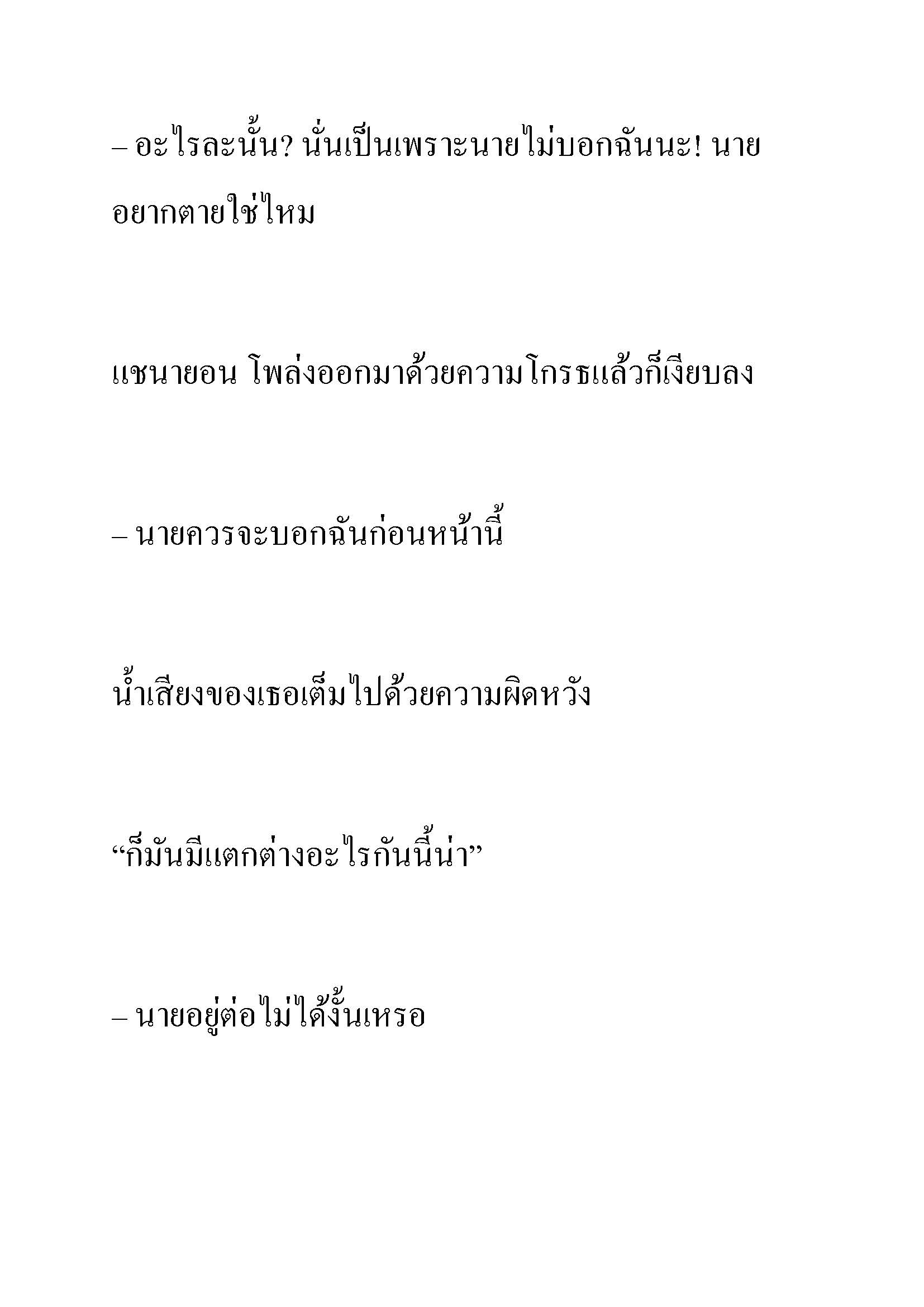 – อะไรละนั้น? นั่นเป็นเพราะนายไม่บอกฉันนะ! นายอยากตายใช่ไหม

แชนายอน โพล่งออกมาด้วยความโกรธแล้วก็เงียบลง

– นายควรจะบอกฉันก่อนหน้านี้

น้ำเสียงของเธอเต็มไปด้วยความผิดหวัง

“ก็มันมีแตกต่างอะไรกันนี้น่า”

– นายอยู่ต่อไม่ได้งั้นเหรอ